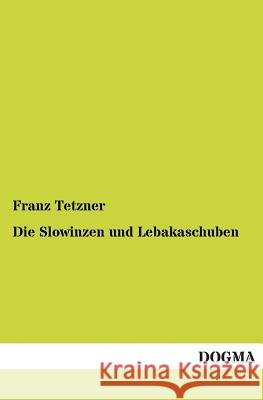 Franz Tetzner

Die Slowinzen und Lebakaschuben

DOGMA

Kraina Książek